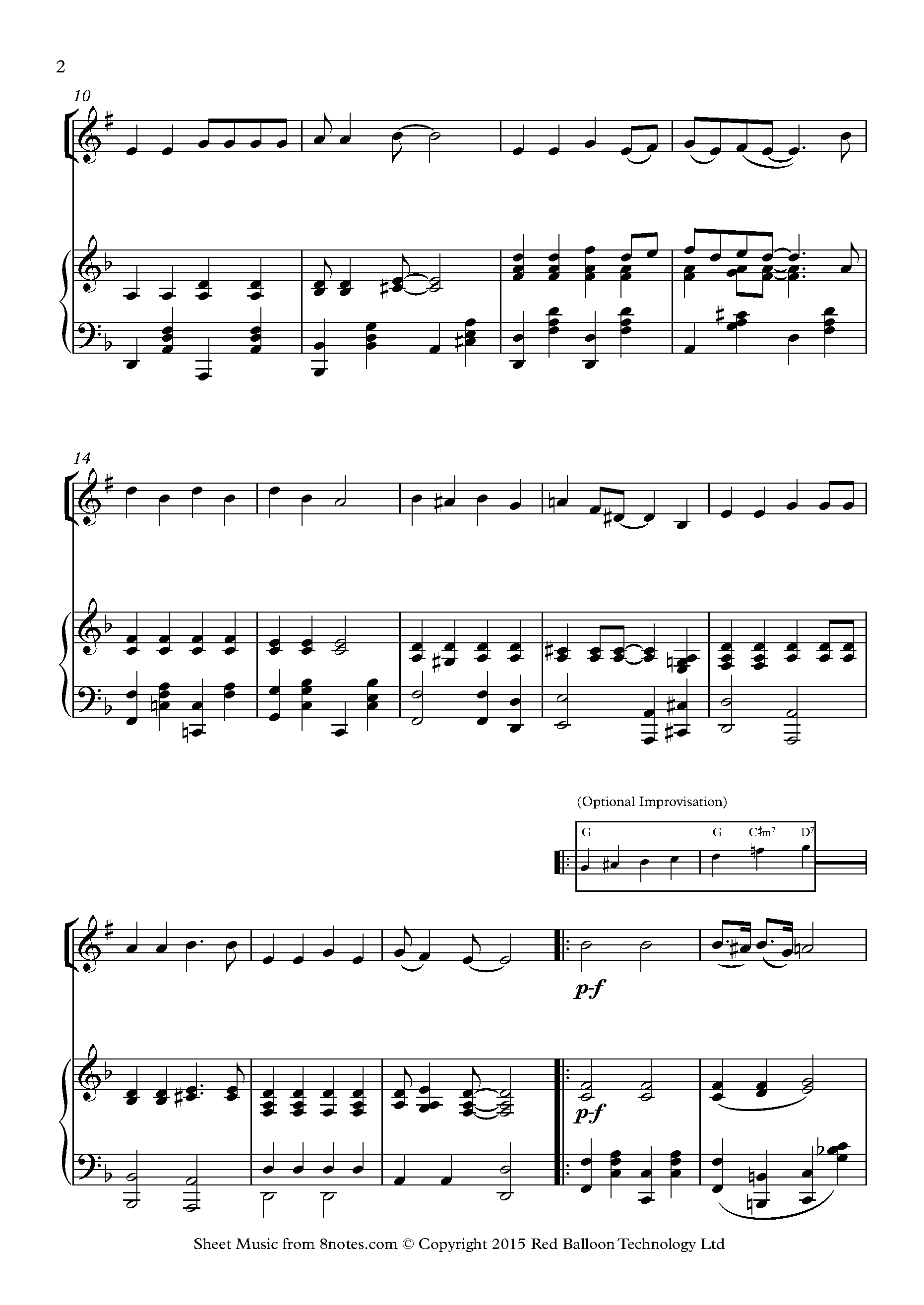 2

10

14

(Optional Improvisation)

G G C♯m$^{7}$ D$^{7}$

p-f

p-f

Sheet Music from 8notes.com © Copyright 2015 Red Balloon Technology Ltd